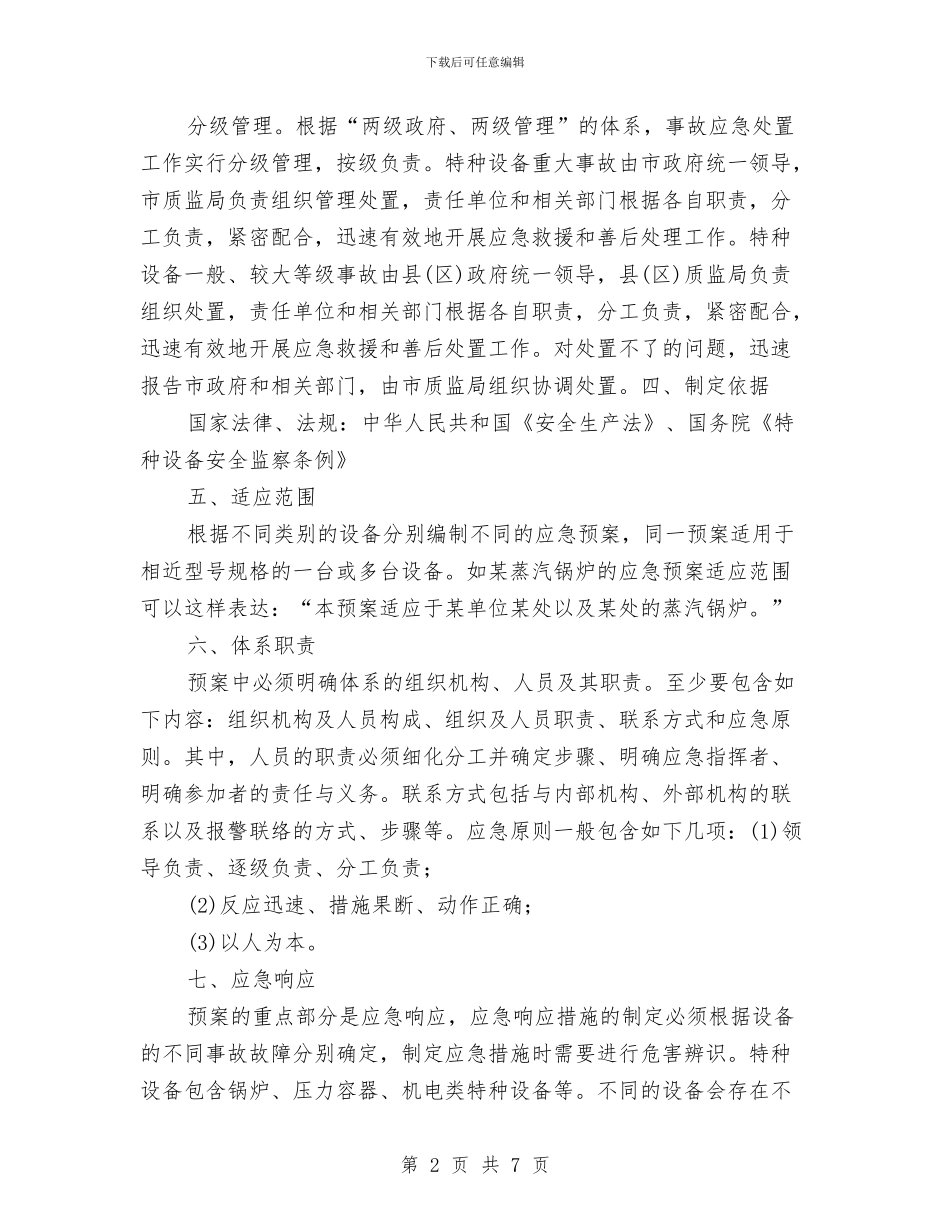 下载后可任意编辑

分级管理。根据“两级政府、两级管理”的体系，事故应急处置工作实行分级管理，按级负责。特种设备重大事故由市政府统一领导，市质监局负责组织管理处置，责任单位和相关部门根据各自职责，分工负责，紧密配合，迅速有效地开展应急救援和善后处理工作。特种设备一般、较大等级事故由县(区)政府统一领导，县(区)质监局负责组织处置，责任单位和相关部门根据各自职责，分工负责，紧密配合，迅速有效地开展应急救援和善后处置工作。对处置不了的问题，迅速报告市政府和相关部门，由市质监局组织协调处置。四、制定依据

国家法律、法规：中华人民共和国《安全生产法》、国务院《特种设备安全监察条例》

五、适应范围

根据不同类别的设备分别编制不同的应急预案，同一预案适用于相近型号规格的一台或多台设备。如某蒸汽锅炉的应急预案适应范围可以这样表达：“本预案适应于某单位某处以及某处的蒸汽锅炉。”

六、体系职责

预案中必须明确体系的组织机构、人员及其职责。至少要包含如下内容：组织机构及人员构成、组织及人员职责、联系方式和应急原则。其中，人员的职责必须细化分工并确定步骤、明确应急指挥者、明确参加者的责任与义务。联系方式包括与内部机构、外部机构的联系以及报警联络的方式、步骤等。应急原则一般包含如下几项：(1)领导负责、逐级负责、分工负责；

(2)反应迅速、措施果断、动作正确；

(3)以人为本。

七、应急响应

预案的重点部分是应急响应，应急响应措施的制定必须根据设备的不同事故故障分别确定，制定应急措施时需要进行危害辨识。特种设备包含锅炉、压力容器、机电类特种设备等。不同的设备会存在不

第 2 页 共 7 页